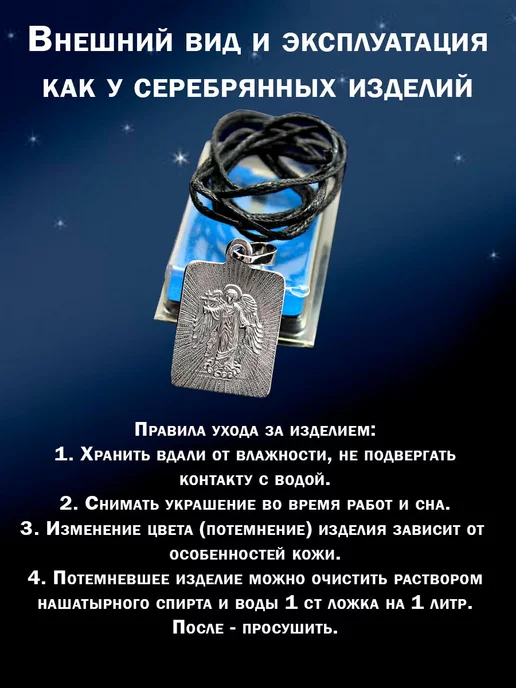 Внешний вид и эксплуатация как у серебрянных изделий

Правила ухода за изделием:
1. Хранить вдали от влажности, не подвергать контакту с водой.
2. Снимать украшение во время работ и сна.
3. Изменение цвета (потемнение) изделия зависит от особенностей кожи.
4. Потемневшее изделие можно очистить раствором нашатырного спирта и воды 1 ст ложка на 1 литр. После - просушить.